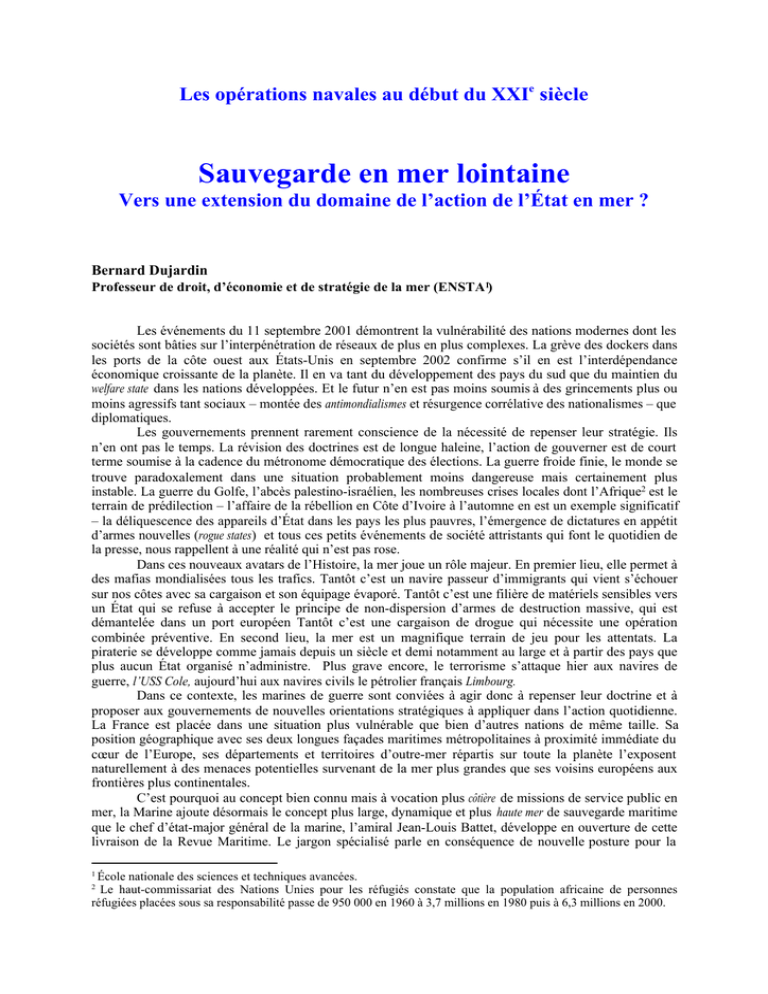 Les opérations navales au début du XXI$^e$ siècle

Sauvegarde en mer lointaine

Vers une extension du domaine de l'action de l'État en mer ?

Bernard Dujardin
Professeur de droit, d'économie et de stratégie de la mer (ENSTA$^1$)

Les événements du 11 septembre 2001 démontrent la vulnérabilité des nations modernes dont les sociétés sont bâties sur l'interpénétration de réseaux de plus en plus complexes. La grève des dockers dans les ports de la côte ouest aux États-Unis en septembre 2002 confirme s'il en est l'interdépendance économique croissante de la planète. Il en va tant du développement des pays du sud que du maintien du welfare state dans les nations développées. Et le futur n'en est pas moins soumis à des grincements plus ou moins agressifs tant sociaux – montée des antimondialismes et résurgence corrélative des nationalismes – que diplomatiques.

Les gouvernements prennent rarement conscience de la nécessité de repenser leur stratégie. Ils n'en ont pas le temps. La révision des doctrines est de longue haleine, l'action de gouverner est de court terme soumise à la cadence du métronome démocratique des élections. La guerre froide finie, le monde se trouve paradoxalement dans une situation probablement moins dangereuse mais certainement plus instable. La guerre du Golfe, l'abcès palestino-israélien, les nombreuses crises locales dont l'Afrique$^2$ est le terrain de prédilection – l'affaire de la rébellion en Côte d'Ivoire à l'automne en est un exemple significatif – la déliquescence des appareils d'État dans les pays les plus pauvres, l'émergence de dictatures en appétit d'armes nouvelles (rogue states) et tous ces petits événements de société attristants qui font le quotidien de la presse, nous rappellent à une réalité qui n'est pas rose.

Dans ces nouveaux avatars de l'Histoire, la mer joue un rôle majeur. En premier lieu, elle permet à des mafias mondialisées tous les trafics. Tantôt c'est un navire passeur d'immigrants qui vient s'échouer sur nos côtes avec sa cargaison et son équipage évaporé. Tantôt c'est une filière de matériels sensibles vers un État qui se refuse à accepter le principe de non-dispersion d'armes de destruction massive, qui est démantelée dans un port européen Tantôt c'est une cargaison de drogue qui nécessite une opération combinée préventive. En second lieu, la mer est un magnifique terrain de jeu pour les attentats. La piraterie se développe comme jamais depuis un siècle et demi notamment au large et à partir des pays que plus aucun État organisé n'administre. Plus grave encore, le terrorisme s'attaque hier aux navires de guerre, l'USS Cole, aujourd'hui aux navires civils le pétrolier français Limbourg.

Dans ce contexte, les marines de guerre sont conviées à agir donc à repenser leur doctrine et à proposer aux gouvernements de nouvelles orientations stratégiques à appliquer dans l'action quotidienne. La France est placée dans une situation plus vulnérable que bien d'autres nations de même taille. Sa position géographique avec ses deux longues façades maritimes métropolitaines à proximité immédiate du cœur de l'Europe, ses départements et territoires d'outre-mer répartis sur toute la planète l'exposent naturellement à des menaces potentielles survenant de la mer plus grandes que ses voisins européens aux frontières plus continentales.

C'est pourquoi au concept bien connu mais à vocation plus côtière de missions de service public en mer, la Marine ajoute désormais le concept plus large, dynamique et plus haute mer de sauvegarde maritime que le chef d'état-major général de la marine, l'amiral Jean-Louis Battet, développe en ouverture de cette livraison de la Revue Maritime. Le jargon spécialisé parle en conséquence de nouvelle posture pour la

$^1$ École nationale des sciences et techniques avancées.
$^2$ Le haut-commissariat des Nations Unies pour les réfugiés constate que la population africaine de personnes réfugiées placées sous sa responsabilité passe de 950 000 en 1960 à 3,7 millions en 1980 puis à 6,3 millions en 2000.